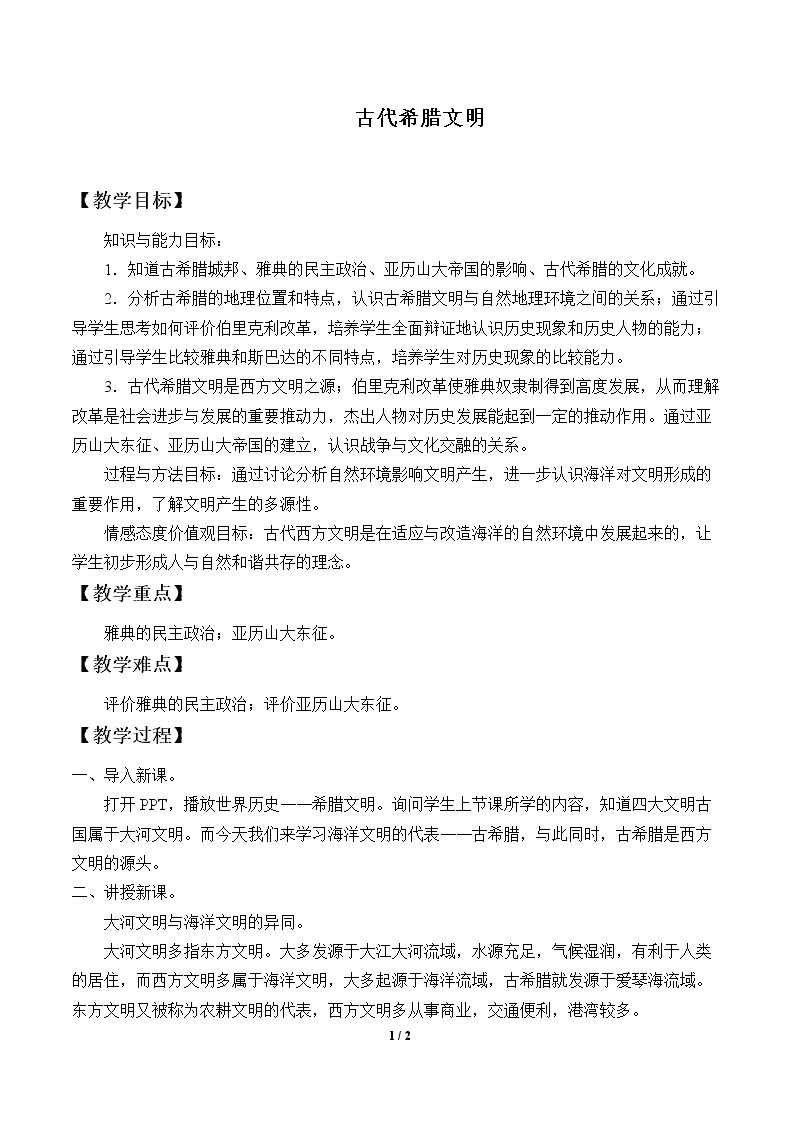 古代希腊文明

【教学目标】

知识与能力目标：

1.知道古希腊城邦、雅典的民主政治、亚历山大帝国的影响、古代希腊的文化成就。

2.分析古希腊的地理位置和特点，认识古希腊文明与自然地理环境之间的关系；通过引导学生思考如何评价伯里克利改革，培养学生全面辩证地认识历史现象和历史人物的能力；通过引导学生比较雅典和斯巴达的不同特点，培养学生对历史现象的比较能力。

3.古代希腊文明是西方文明之源；伯里克利改革使雅典奴隶制得到高度发展，从而理解改革是社会进步与发展的重要推动力，杰出人物对历史发展能起到一定的推动作用。通过亚历山大东征、亚历山大帝国的建立，认识战争与文化交融的关系。

过程与方法目标：通过讨论分析自然环境影响文明产生，进一步认识海洋对文明形成的重要作用，了解文明产生的多源性。

情感态度价值观目标：古代西方文明是在适应与改造海洋的自然环境中发展起来的，让学生初步形成人与自然和谐共存的理念。

【教学重点】

雅典的民主政治；亚历山大东征。

【教学难点】

评价雅典的民主政治；评价亚历山大东征。

【教学过程】

一、导入新课。

打开PPT，播放世界历史——希腊文明。询问学生上节课所学的内容，知道四大文明古国属于大河文明。而今天我们来学习海洋文明的代表——古希腊，与此同时，古希腊是西方文明的源头。

二、讲授新课。

大河文明与海洋文明的异同。

大河文明多指东方文明。大多发源于大江大河流域，水源充足，气候湿润，有利于人类的居住，而西方文明多属于海洋文明，大多起源于海洋流域，古希腊就发源于爱琴海流域。东方文明又被称为农耕文明的代表，西方文明多从事商业，交通便利，港湾较多。

1 / 2